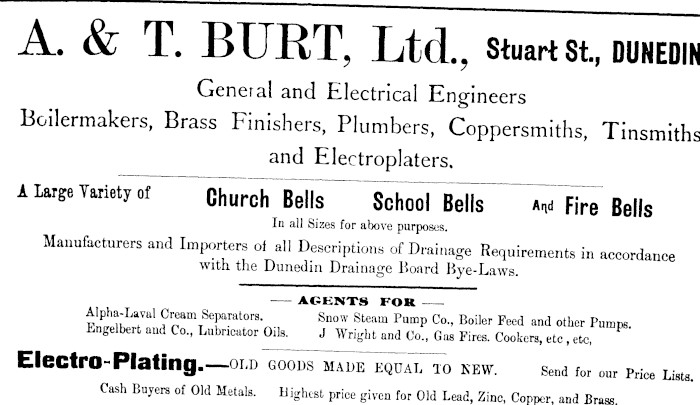 A. & T. BURT, Ltd., Stuart St., DUNEDIN

General and Electrical Engineers
Boilermakers, Brass Finishers, Plumbers, Coppersmiths, Tinsmiths and Electroplaters.

A Large Variety of Church Bells School Bells And Fire Bells
In all Sizes for above purposes.

Manufacturers and Importers of all Descriptions of Drainage Requirements in accordance with the Dunedin Drainage Board Bye-Laws.

— AGENTS FOR —

Alpha-Laval Cream Separators.
Engelbert and Co., Lubricator Oils.

Snow Steam Pump Co., Boiler Feed and other Pumps.
J Wright and Co., Gas Fires. Cookers, etc , etc,

Electro-Plating.—OLD GOODS MADE EQUAL TO NEW. Send for our Price Lists.

Cash Buyers of Old Metals. Highest price given for Old Lead, Zinc, Copper, and Brass.